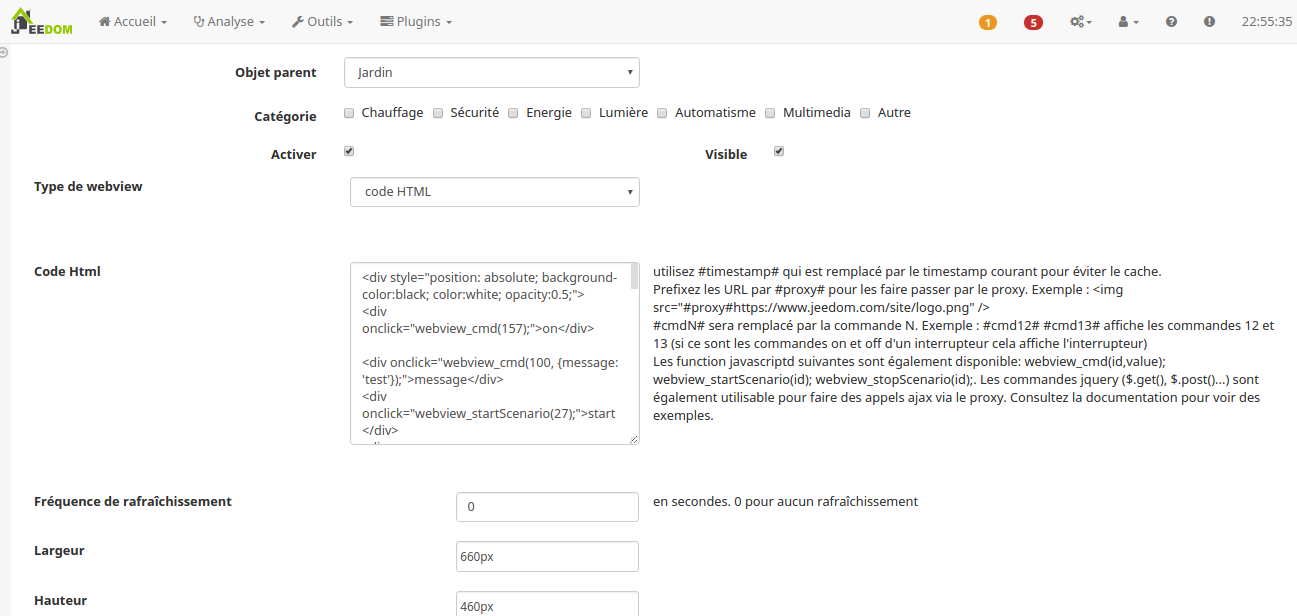 EEDOM Accueil Analyse Outils Plugins 1 5 22:55:35

Objet parent
Jardin

Catégorie
Chauffage Sécurité Energie Lumière Automatisme Multimedia Autre

Activer
Visible

Type de webview
code HTML

Code Html
<div style="position: absolute; background-color:black; color:white; opacity:0.5;">
<div onclick="webview_cmd(157);">on</div>

<div onclick="webview_cmd(100, {message: 'test'});">message</div>
<div onclick="webview_startScenario(27);">start </div>

utilisez #timestamp# qui est remplacé par le timestamp courant pour éviter le cache.
Prefixez les URL par #proxy# pour les faire passer par le proxy. Exemple : <img src="#proxy#https://www.jeedom.com/site/logo.png" />
#cmdN# sera remplacé par la commande N. Exemple : #cmd12# #cmd13# affiche les commandes 12 et 13 (si ce sont les commandes on et off d'un interrupteur cela affiche l'interrupteur)
Les function javascriptd suivantes sont également disponible: webview_cmd(id,value); webview_startScenario(id); webview_stopScenario(id);. Les commandes jquery ($.get(), $.post()...) sont également utilisable pour faire des appels ajax via le proxy. Consultez la documentation pour voir des exemples.

Fréquence de rafraîchissement
0
en secondes. 0 pour aucun rafraîchissement

Largeur
660px

Hauteur
460px